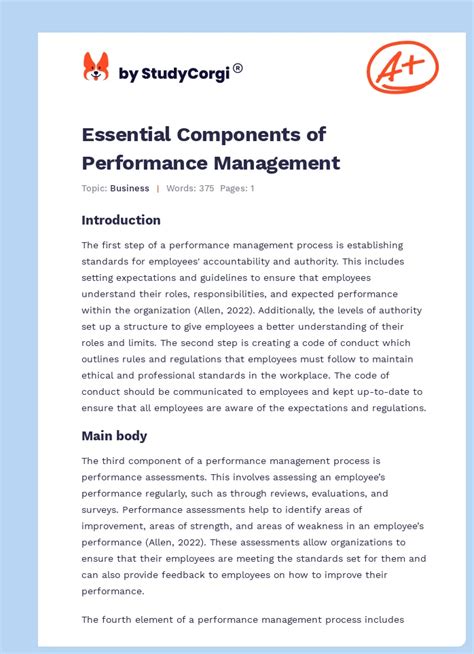 by StudyCorgi®

A+

Essential Components of Performance Management

Topic: Business | Words: 375 Pages: 1

Introduction

The first step of a performance management process is establishing standards for employees' accountability and authority. This includes setting expectations and guidelines to ensure that employees understand their roles, responsibilities, and expected performance within the organization (Allen, 2022). Additionally, the levels of authority set up a structure to give employees a better understanding of their roles and limits. The second step is creating a code of conduct which outlines rules and regulations that employees must follow to maintain ethical and professional standards in the workplace. The code of conduct should be communicated to employees and kept up-to-date to ensure that all employees are aware of the expectations and regulations.

Main body

The third component of a performance management process is performance assessments. This involves assessing an employee's performance regularly, such as through reviews, evaluations, and surveys. Performance assessments help to identify areas of improvement, areas of strength, and areas of weakness in an employee's performance (Allen, 2022). These assessments allow organizations to ensure that their employees are meeting the standards set for them and can also provide feedback to employees on how to improve their performance.

The fourth element of a performance management process includes